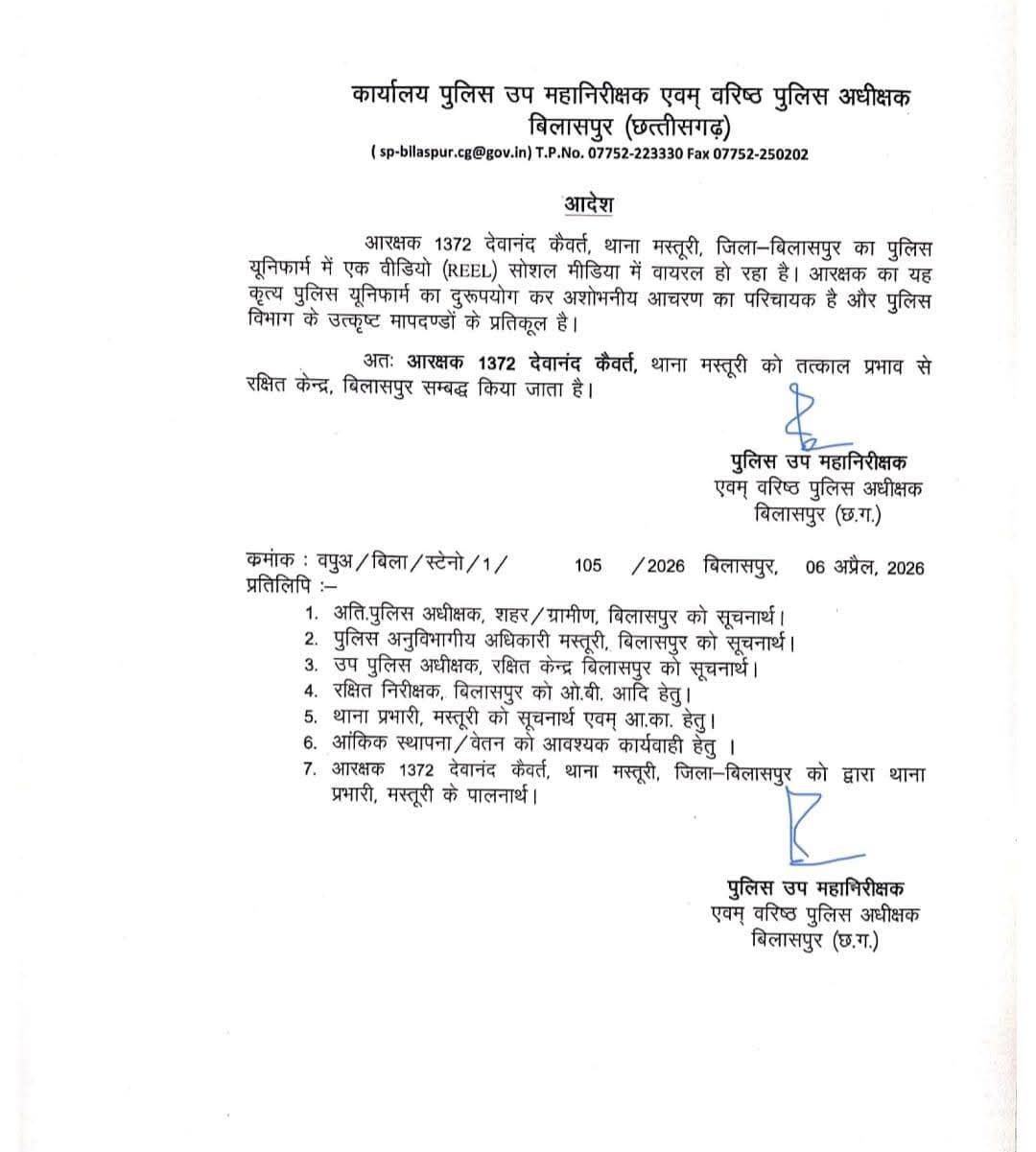 कार्यालय पुलिस उप महानिरीक्षक एवम् वरिष्ठ पुलिस अधीक्षक
बिलासपुर (छत्तीसगढ़)
( sp-bilaspur.cg@gov.in) T.P.No. 07752-223330 Fax 07752-250202

आदेश

आरक्षक 1372 देवानंद कैवर्त, थाना मस्तूरी, जिला–बिलासपुर का पुलिस यूनिफार्म में एक वीडियो (REEL) सोशल मीडिया में वायरल हो रहा है। आरक्षक का यह कृत्य पुलिस यूनिफार्म का दुरूपयोग कर अशोभनीय आचरण का परिचायक है और पुलिस विभाग के उत्कृष्ट मापदण्डों के प्रतिकूल है।

अतः आरक्षक 1372 देवानंद कैवर्त, थाना मस्तूरी को तत्काल प्रभाव से रक्षित केन्द्र, बिलासपुर सम्बद्ध किया जाता है।

पुलिस उप महानिरीक्षक
एवम् वरिष्ठ पुलिस अधीक्षक
बिलासपुर (छ.ग.)

कमांक : वपुअ/बिला/स्टेनो/1/ 105 /2026 बिलासपुर, 06 अप्रैल, 2026
प्रतिलिपि :–
1. अति.पुलिस अधीक्षक, शहर/ग्रामीण, बिलासपुर को सूचनार्थ।
2. पुलिस अनुविभागीय अधिकारी मस्तूरी, बिलासपुर को सूचनार्थ।
3. उप पुलिस अधीक्षक, रक्षित केन्द्र बिलासपुर को सूचनार्थ।
4. रक्षित निरीक्षक, बिलासपुर को ओ.बी. आदि हेतु।
5. थाना प्रभारी, मस्तूरी को सूचनार्थ एवम् आ.का. हेतु।
6. आंकिक स्थापना/वेतन को आवश्यक कार्यवाही हेतु ।
7. आरक्षक 1372 देवानंद कैवर्त, थाना मस्तूरी, जिला–बिलासपुर को द्वारा थाना प्रभारी, मस्तूरी के पालनार्थ।

पुलिस उप महानिरीक्षक
एवम् वरिष्ठ पुलिस अधीक्षक
बिलासपुर (छ.ग.)